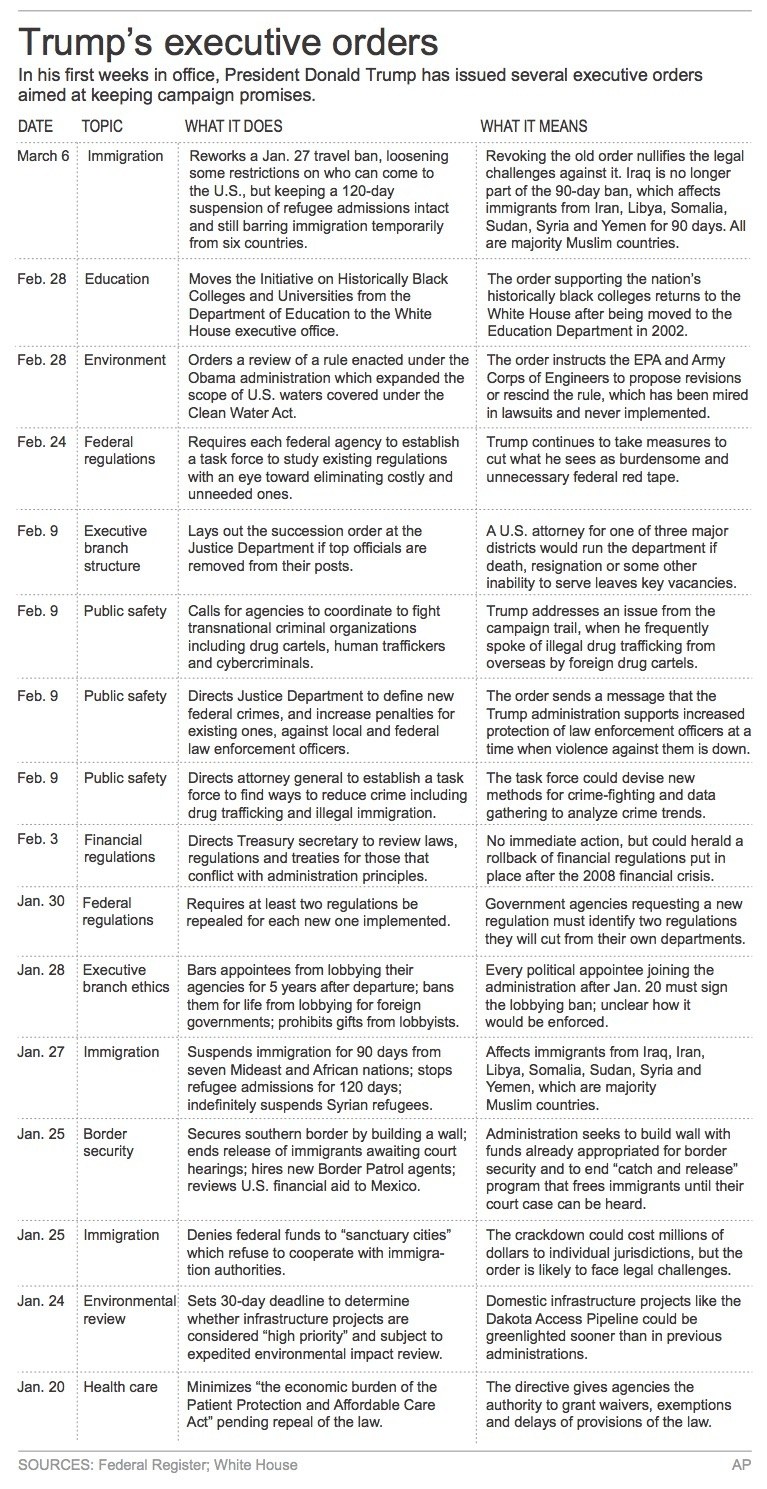 Trump's executive orders

In his first weeks in office, President Donald Trump has issued several executive orders aimed at keeping campaign promises.

| DATE | TOPIC | WHAT IT DOES | WHAT IT MEANS |
|---|---|---|---|
| March 6 | Immigration | Reworks a Jan. 27 travel ban, loosening some restrictions on who can come to the U.S., but keeping a 120-day suspension of refugee admissions intact and still barring immigration temporarily from six countries. | Revoking the old order nullifies the legal challenges against it. Iraq is no longer part of the 90-day ban, which affects immigrants from Iran, Libya, Somalia, Sudan, Syria and Yemen for 90 days. All are majority Muslim countries. |
| Feb. 28 | Education | Moves the Initiative on Historically Black Colleges and Universities from the Department of Education to the White House executive office. | The order supporting the nation's historically black colleges returns to the White House after being moved to the Education Department in 2002. |
| Feb. 28 | Environment | Orders a review of a rule enacted under the Obama administration which expanded the scope of U.S. waters covered under the Clean Water Act. | The order instructs the EPA and Army Corps of Engineers to propose revisions or rescind the rule, which has been mired in lawsuits and never implemented. |
| Feb. 24 | Federal regulations | Requires each federal agency to establish a task force to study existing regulations with an eye toward eliminating costly and unneeded ones. | Trump continues to take measures to cut what he sees as burdensome and unnecessary federal red tape. |
| Feb. 9 | Executive branch structure | Lays out the succession order at the Justice Department if top officials are removed from their posts. | A U.S. attorney for one of three major districts would run the department if death, resignation or some other inability to serve leaves key vacancies. |
| Feb. 9 | Public safety | Calls for agencies to coordinate to fight transnational criminal organizations including drug cartels, human traffickers and cybercriminals. | Trump addresses an issue from the campaign trail, when he frequently spoke of illegal drug trafficking from overseas by foreign drug cartels. |
| Feb. 9 | Public safety | Directs Justice Department to define new federal crimes, and increase penalties for existing ones, against local and federal law enforcement officers. | The order sends a message that the Trump administration supports increased protection of law enforcement officers at a time when violence against them is down. |
| Feb. 9 | Public safety | Directs attorney general to establish a task force to find ways to reduce crime including drug trafficking and illegal immigration. | The task force could devise new methods for crime-fighting and data gathering to analyze crime trends. |
| Feb. 3 | Financial regulations | Directs Treasury secretary to review laws, regulations and treaties for those that conflict with administration principles. | No immediate action, but could herald a rollback of financial regulations put in place after the 2008 financial crisis. |
| Jan. 30 | Federal regulations | Requires at least two regulations be repealed for each new one implemented. | Government agencies requesting a new regulation must identify two regulations they will cut from their own departments. |
| Jan. 28 | Executive branch ethics | Bars appointees from lobbying their agencies for 5 years after departure; bans them for life from lobbying for foreign governments; prohibits gifts from lobbyists. | Every political appointee joining the administration after Jan. 20 must sign the lobbying ban; unclear how it would be enforced. |
| Jan. 27 | Immigration | Suspends immigration for 90 days from seven Mideast and African nations; stops refugee admissions for 120 days; indefinitely suspends Syrian refugees. | Affects immigrants from Iraq, Iran, Libya, Somalia, Sudan, Syria and Yemen, which are majority Muslim countries. |
| Jan. 25 | Border security | Secures southern border by building a wall; ends release of immigrants awaiting court hearings; hires new Border Patrol agents; reviews U.S. financial aid to Mexico. | Administration seeks to build wall with funds already appropriated for border security and to end "catch and release" program that frees immigrants until their court case can be heard. |
| Jan. 25 | Immigration | Denies federal funds to "sanctuary cities" which refuse to cooperate with immigration authorities. | The crackdown could cost millions of dollars to individual jurisdictions, but the order is likely to face legal challenges. |
| Jan. 24 | Environmental review | Sets 30-day deadline to determine whether infrastructure projects are considered "high priority" and subject to expedited environmental impact review. | Domestic infrastructure projects like the Dakota Access Pipeline could be greenlighted sooner than in previous administrations. |
| Jan. 20 | Health care | Minimizes "the economic burden of the Patient Protection and Affordable Care Act" pending repeal of the law. | The directive gives agencies the authority to grant waivers, exemptions and delays of provisions of the law. |

SOURCES: Federal Register; White House
AP